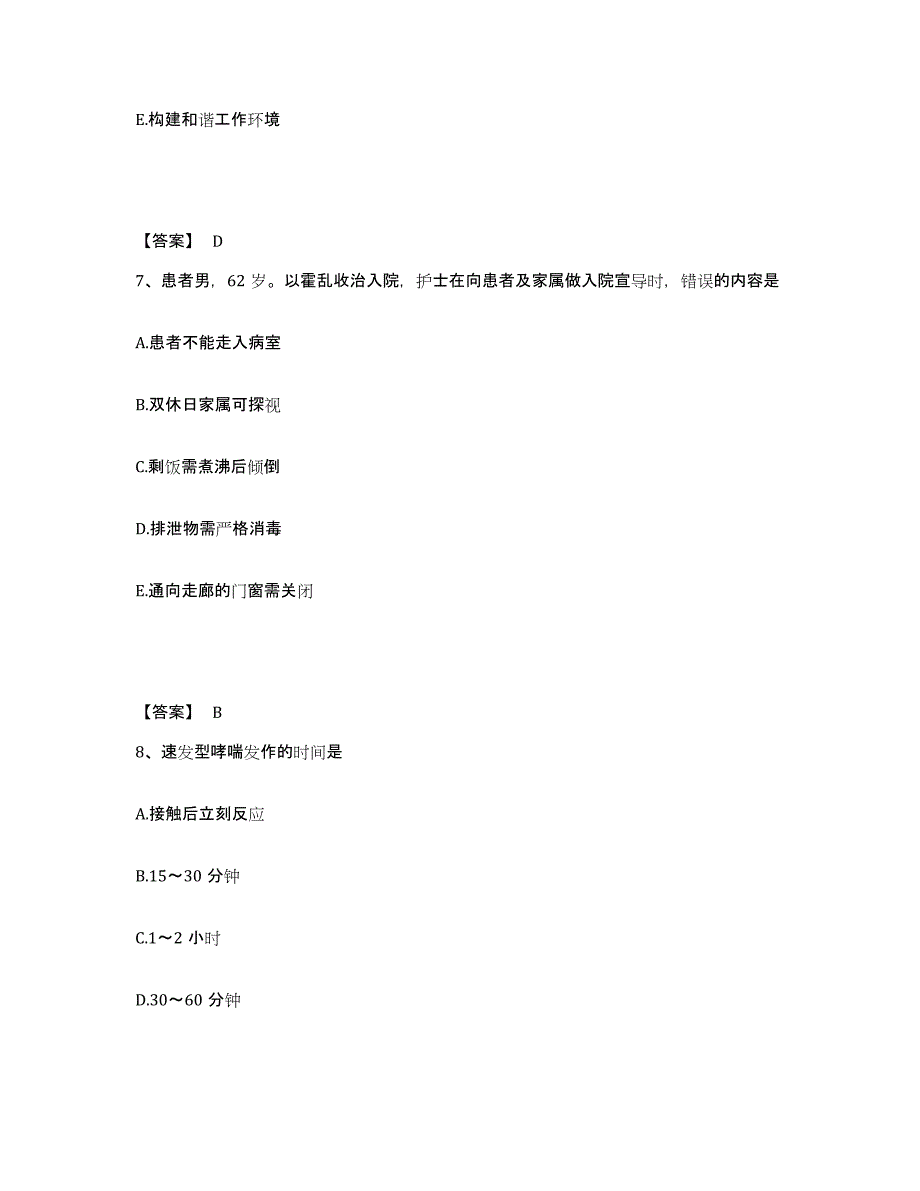 E.构建和谐工作环境

【答案】 D

7、患者男，62 岁。以霍乱收治入院，护士在向患者及家属做入院宣导时，错误的内容是

A.患者不能走入病室

B.双休日家属可探视

C.剩饭需煮沸后倾倒

D.排泄物需严格消毒

E.通向走廊的门窗需关闭

【答案】 B

8、速发型哮喘发作的时间是

A.接触后立刻反应

B.15～30 分钟

C.1～2 小时

D.30～60 分钟